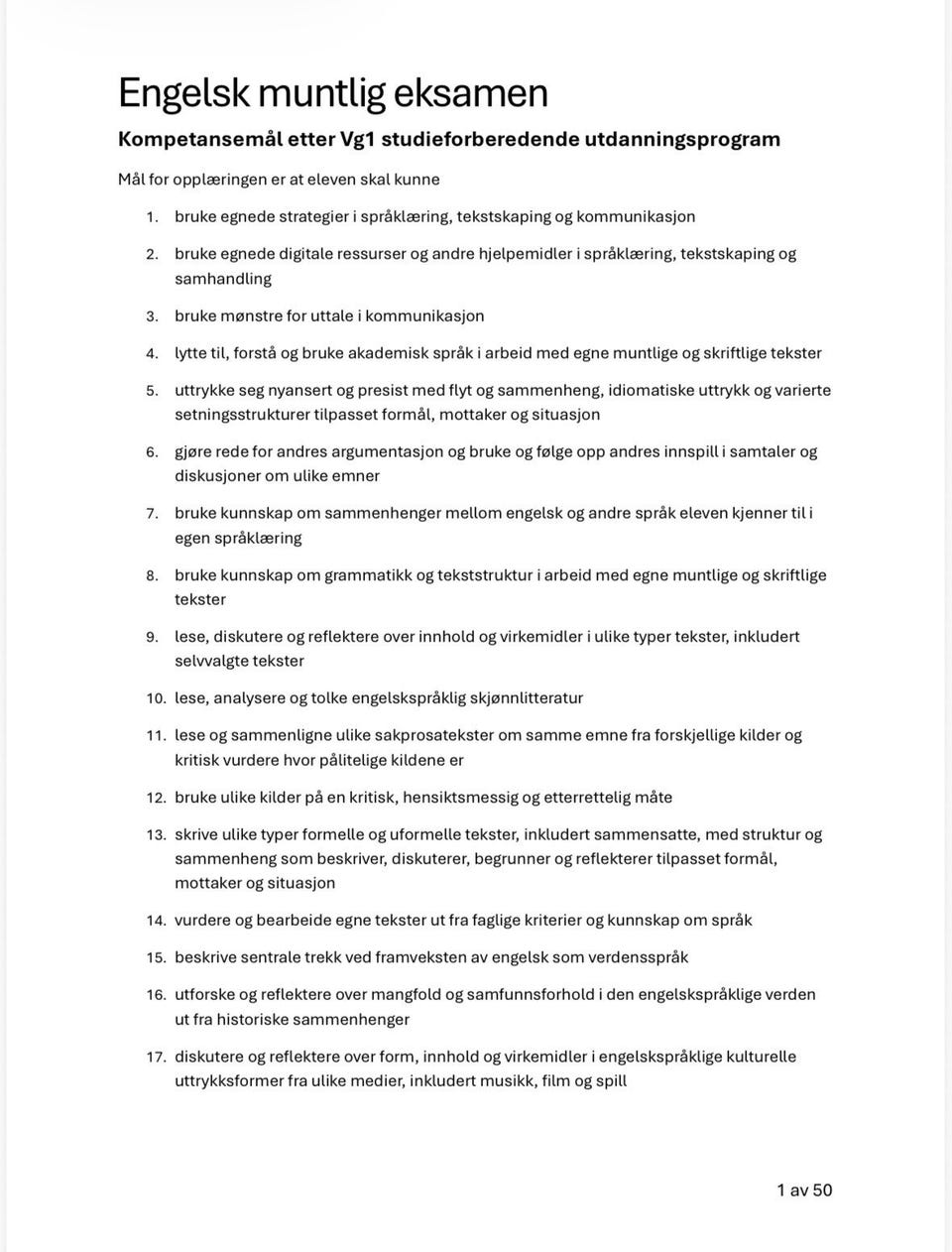 Engelsk muntlig eksamen

Kompetansemål etter Vg1 studieforberedende utdanningsprogram

Mål for opplæringen er at eleven skal kunne

1. bruke egnede strategier i språklæring, tekstskaping og kommunikasjon

2. bruke egnede digitale ressurser og andre hjelpemidler i språklæring, tekstskaping og samhandling

3. bruke mønstre for uttale i kommunikasjon

4. lytte til, forstå og bruke akademisk språk i arbeid med egne muntlige og skriftlige tekster

5. uttrykke seg nyansert og presist med flyt og sammenheng, idiomatiske uttrykk og varierte setningsstrukturer tilpasset formål, mottaker og situasjon

6. gjøre rede for andres argumentasjon og bruke og følge opp andres innspill i samtaler og diskusjoner om ulike emner

7. bruke kunnskap om sammenhenger mellom engelsk og andre språk eleven kjenner til i egen språklæring

8. bruke kunnskap om grammatikk og tekststruktur i arbeid med egne muntlige og skriftlige tekster

9. lese, diskutere og reflektere over innhold og virkemidler i ulike typer tekster, inkludert selvvalgte tekster

10. lese, analysere og tolke engelskspråklig skjønnlitteratur

11. lese og sammenligne ulike sakprosatekster om samme emne fra forskjellige kilder og kritisk vurdere hvor pålitelige kildene er

12. bruke ulike kilder på en kritisk, hensiktsmessig og etterrettelig måte

13. skrive ulike typer formelle og uformelle tekster, inkludert sammensatte, med struktur og sammenheng som beskriver, diskuterer, begrunner og reflekterer tilpasset formål, mottaker og situasjon

14. vurdere og bearbeide egne tekster ut fra faglige kriterier og kunnskap om språk

15. beskrive sentrale trekk ved framveksten av engelsk som verdensspråk

16. utforske og reflektere over mangfold og samfunnsforhold i den engelskspråklige verden ut fra historiske sammenhenger

17. diskutere og reflektere over form, innhold og virkemidler i engelskspråklige kulturelle uttrykksformer fra ulike medier, inkludert musikk, film og spill

1 av 50